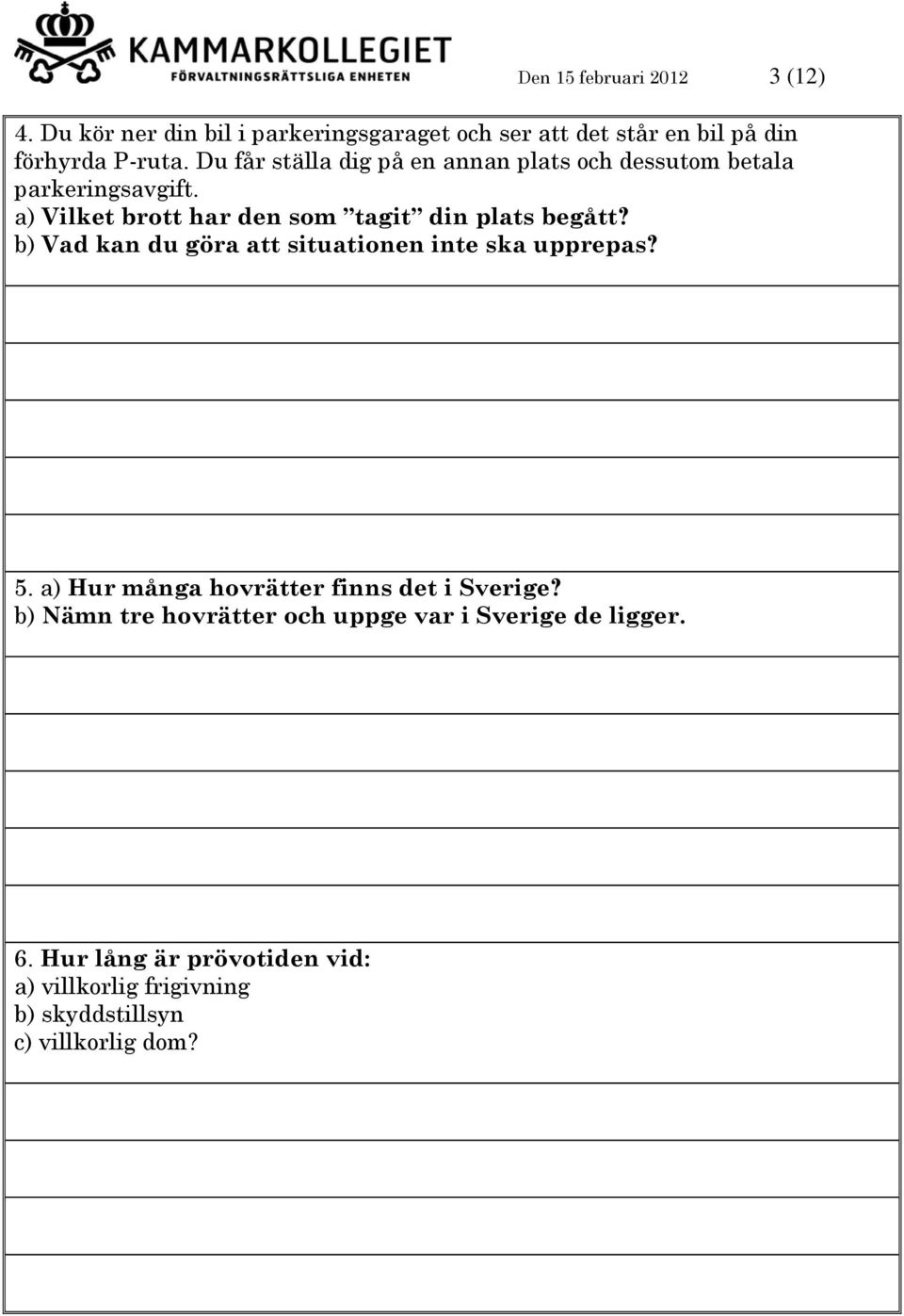 KAMMARKOLLEGIET
FÖRVALTNINGSRÄTTSLIGA ENHETEN

Den 15 februari 2012 3 (12)

4. Du kör ner din bil i parkeringsgaraget och ser att det står en bil på din förhyrda P-ruta. Du får ställa dig på en annan plats och dessutom betala parkeringsavgift.
a) Vilket brott har den som ”tagit” din plats begått?
b) Vad kan du göra att situationen inte ska upprepas?

5. a) Hur många hovrätter finns det i Sverige?
b) Nämn tre hovrätter och uppge var i Sverige de ligger.

6. Hur lång är prövotiden vid:
a) villkorlig frigivning
b) skyddstillsyn
c) villkorlig dom?